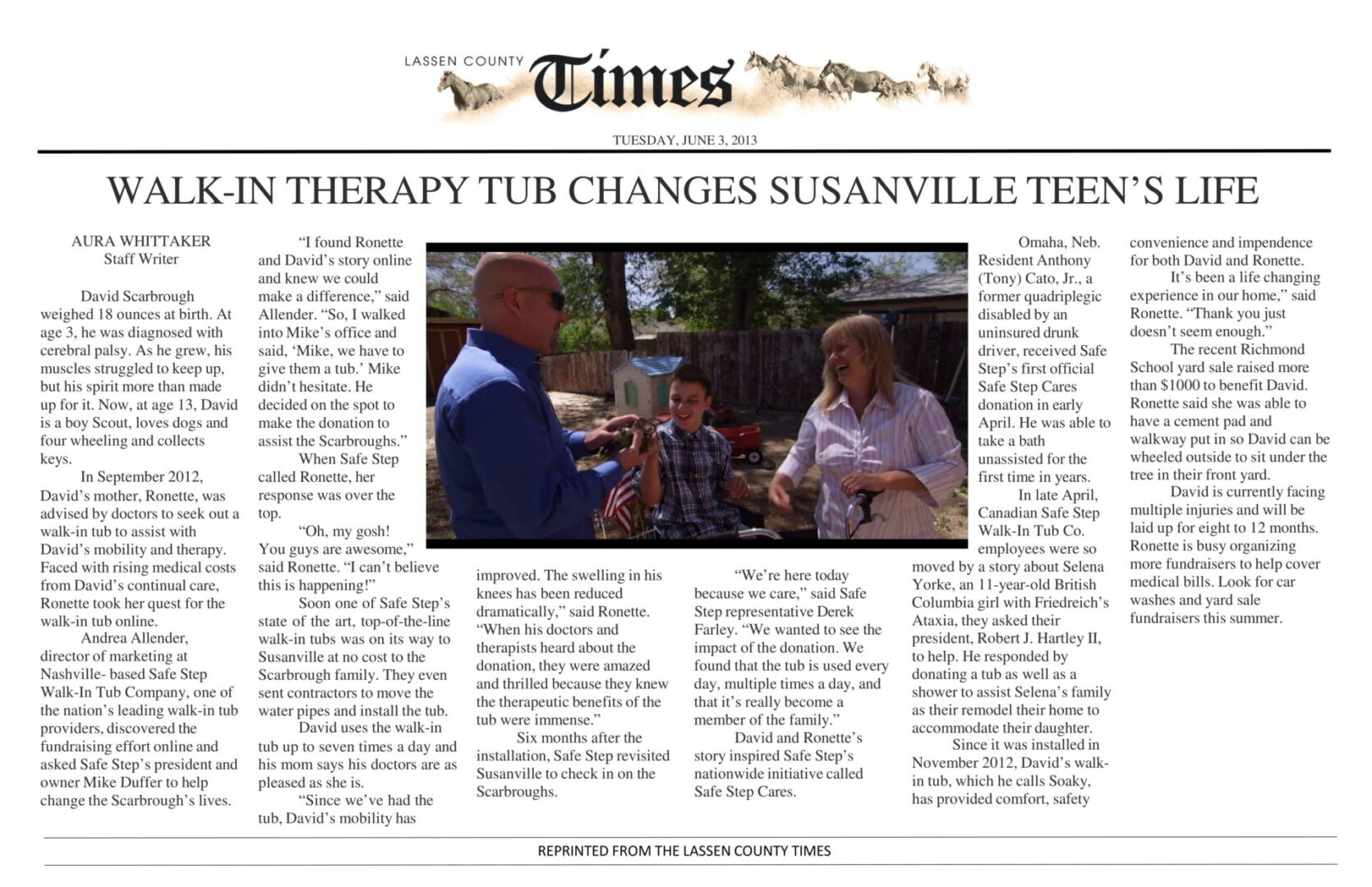 LASSEN COUNTY Times

TUESDAY, JUNE 3, 2013

WALK-IN THERAPY TUB CHANGES SUSANVILLE TEEN'S LIFE

AURA WHITTAKER
Staff Writer

David Scarbrough weighed 18 ounces at birth. At age 3, he was diagnosed with cerebral palsy. As he grew, his muscles struggled to keep up, but his spirit more than made up for it. Now, at age 13, David is a boy Scout, loves dogs and four wheeling and collects keys.

In September 2012, David's mother, Ronette, was advised by doctors to seek out a walk-in tub to assist with David's mobility and therapy. Faced with rising medical costs from David's continual care, Ronette took her quest for the walk-in tub online.

Andrea Allender, director of marketing at Nashville- based Safe Step Walk-In Tub Company, one of the nation's leading walk-in tub providers, discovered the fundraising effort online and asked Safe Step's president and owner Mike Duffer to help change the Scarbrough's lives.

"I found Ronette and David's story online and knew we could make a difference," said Allender. "So, I walked into Mike's office and said, 'Mike, we have to give them a tub.' Mike didn't hesitate. He decided on the spot to make the donation to assist the Scarbroughs."

When Safe Step called Ronette, her response was over the top.

"Oh, my gosh! You guys are awesome," said Ronette. "I can't believe this is happening!"

Soon one of Safe Step's state of the art, top-of-the-line walk-in tubs was on its way to Susanville at no cost to the Scarbrough family. They even sent contractors to move the water pipes and install the tub.

David uses the walk-in tub up to seven times a day and his mom says his doctors are as pleased as she is.

"Since we've had the tub, David's mobility has improved. The swelling in his knees has been reduced dramatically," said Ronette. "When his doctors and therapists heard about the donation, they were amazed and thrilled because they knew the therapeutic benefits of the tub were immense."

Six months after the installation, Safe Step revisited Susanville to check in on the Scarbroughs.

"We're here today because we care," said Safe Step representative Derek Farley. "We wanted to see the impact of the donation. We found that the tub is used every day, multiple times a day, and that it's really become a member of the family."

David and Ronette's story inspired Safe Step's nationwide initiative called Safe Step Cares.

Omaha, Neb. Resident Anthony (Tony) Cato, Jr., a former quadriplegic disabled by an uninsured drunk driver, received Safe Step's first official Safe Step Cares donation in early April. He was able to take a bath unassisted for the first time in years.

In late April, Canadian Safe Step Walk-In Tub Co. employees were so moved by a story about Selena Yorke, an 11-year-old British Columbia girl with Friedreich's Ataxia, they asked their president, Robert J. Hartley II, to help. He responded by donating a tub as well as a shower to assist Selena's family as their remodel their home to accommodate their daughter.

Since it was installed in November 2012, David's walk-in tub, which he calls Soaky, has provided comfort, safety convenience and impendence for both David and Ronette.

It's been a life changing experience in our home," said Ronette. "Thank you just doesn't seem enough."

The recent Richmond School yard sale raised more than $1000 to benefit David. Ronette said she was able to have a cement pad and walkway put in so David can be wheeled outside to sit under the tree in their front yard.

David is currently facing multiple injuries and will be laid up for eight to 12 months. Ronette is busy organizing more fundraisers to help cover medical bills. Look for car washes and yard sale fundraisers this summer.

REPRINTED FROM THE LASSEN COUNTY TIMES